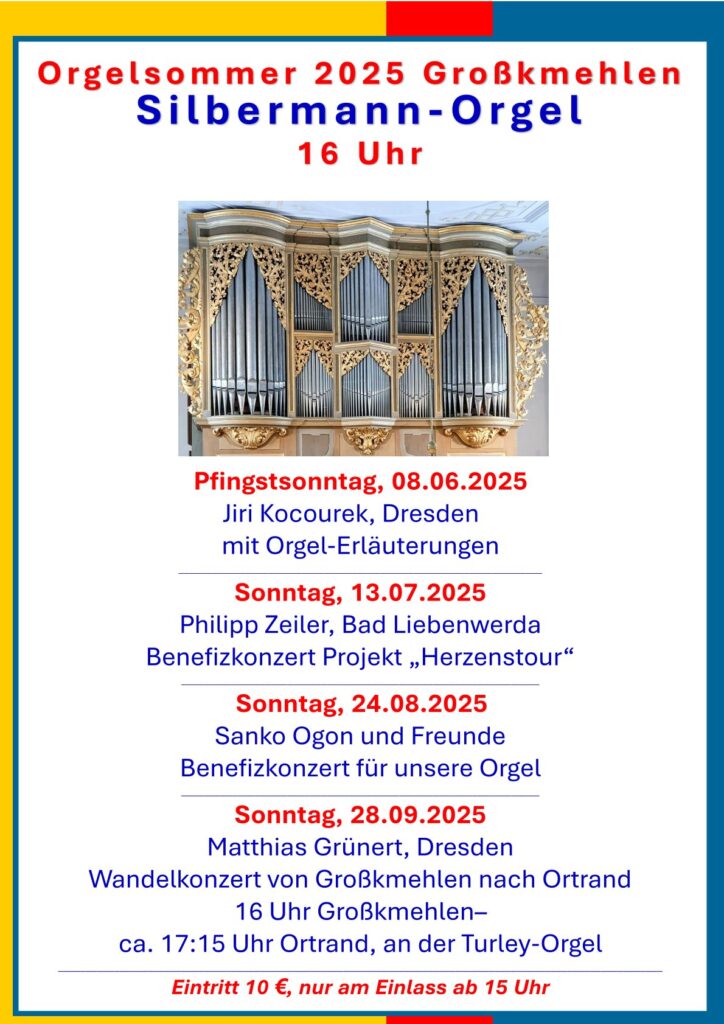 Orgelsommer 2025 Großkmehlen
Silbermann-Orgel
16 Uhr

Pfingstsonntag, 08.06.2025
Jiri Kocourek, Dresden
mit Orgel-Erläuterungen

Sonntag, 13.07.2025
Philipp Zeiler, Bad Liebenwerda
Benefizkonzert Projekt „Herzenstour“

Sonntag, 24.08.2025
Sanko Ogon und Freunde
Benefizkonzert für unsere Orgel

Sonntag, 28.09.2025
Matthias Grünert, Dresden
Wandelkonzert von Großkmehlen nach Ortrand
16 Uhr Großkmehlen–
ca. 17:15 Uhr Ortrand, an der Turley-Orgel

Eintritt 10 €, nur am Einlass ab 15 Uhr